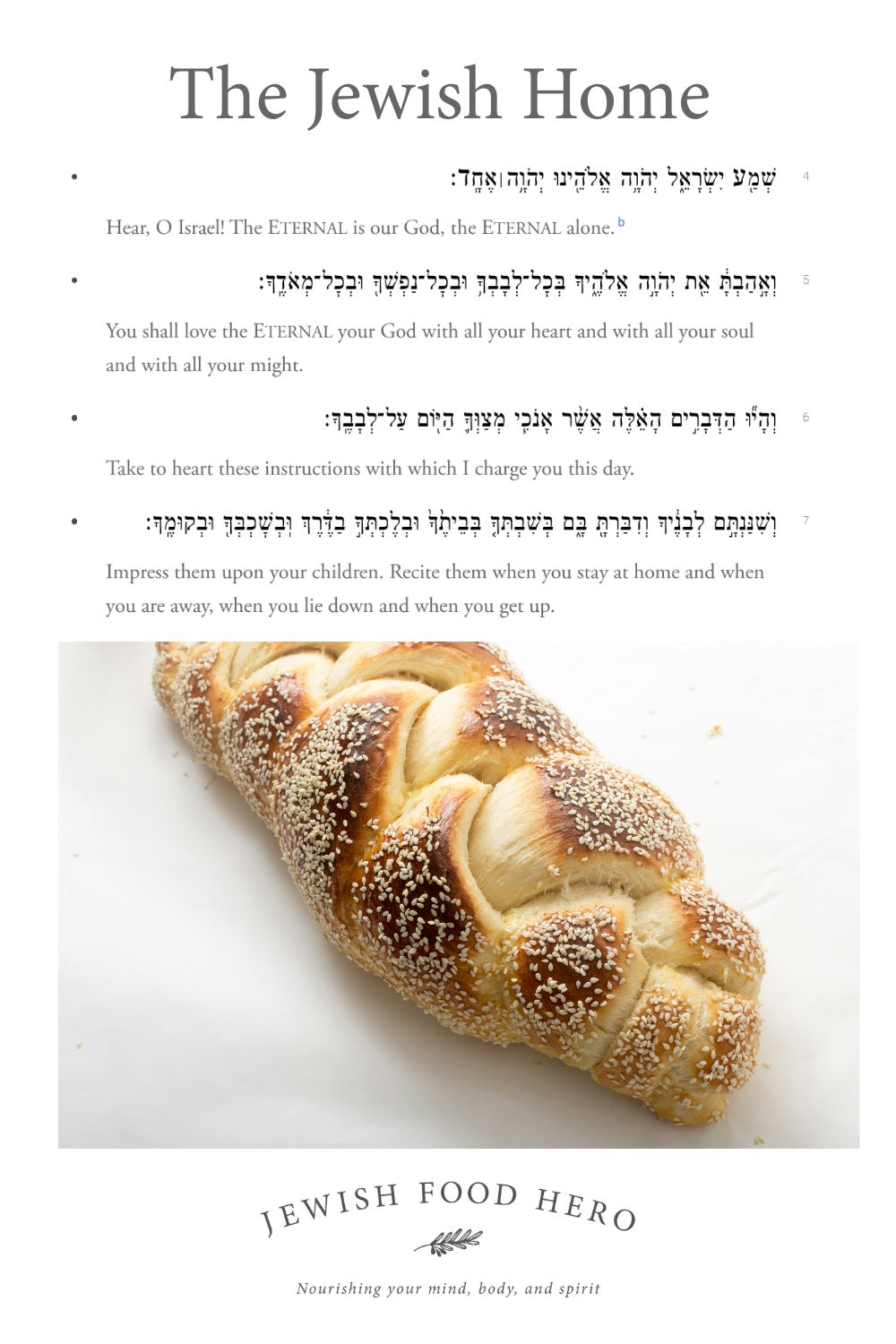 The Jewish Home

• 4 שְׁמַ֖ע יִשְׂרָאֵ֑ל יְהֹוָ֥ה אֱלֹהֵ֖ינוּ יְהֹוָ֥ה ׀ אֶחָֽד׃

Hear, O Israel! The ETERNAL is our God, the ETERNAL alone.$^{b}$

• 5 וְאָ֣הַבְתָּ֔ אֵ֖ת יְהֹוָ֣ה אֱלֹהֶ֑יךָ בְּכׇל־לְבָבְךָ֥ וּבְכׇל־נַפְשְׁךָ֖ וּבְכׇל־מְאֹדֶֽךָ׃

You shall love the ETERNAL your God with all your heart and with all your soul and with all your might.

• 6 וְהָי֞וּ הַדְּבָרִ֣ים הָאֵ֗לֶּה אֲשֶׁ֨ר אָנֹכִ֧י מְצַוְּךָ֛ הַיּ֖וֹם עַל־לְבָבֶֽךָ׃

Take to heart these instructions with which I charge you this day.

• 7 וְשִׁנַּנְתָּ֣ם לְבָנֶ֔יךָ וְדִבַּרְתָּ֖ בָּ֑ם בְּשִׁבְתְּךָ֤ בְּבֵיתֶ֙ךָ֙ וּבְלֶכְתְּךָ֣ בַדֶּ֔רֶךְ וּֽבְשׇׁכְבְּךָ֖ וּבְקוּמֶֽךָ׃

Impress them upon your children. Recite them when you stay at home and when you are away, when you lie down and when you get up.

JEWISH FOOD HERO

Nourishing your mind, body, and spirit